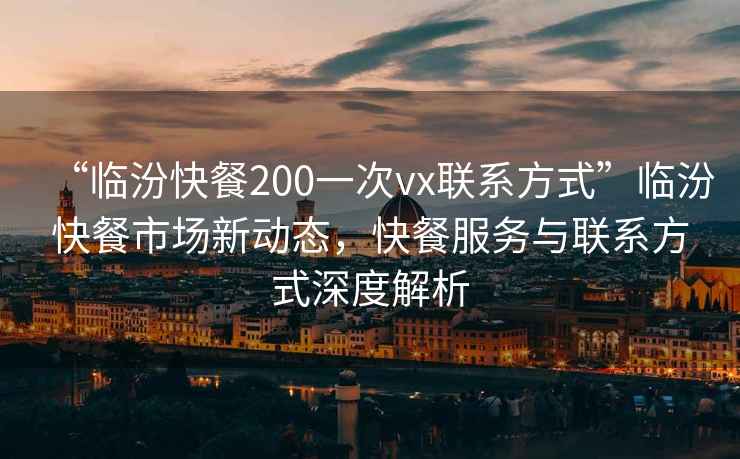 “临汾快餐200一次vx联系方式”临汾快餐市场新动态，快餐服务与联系方式深度解析